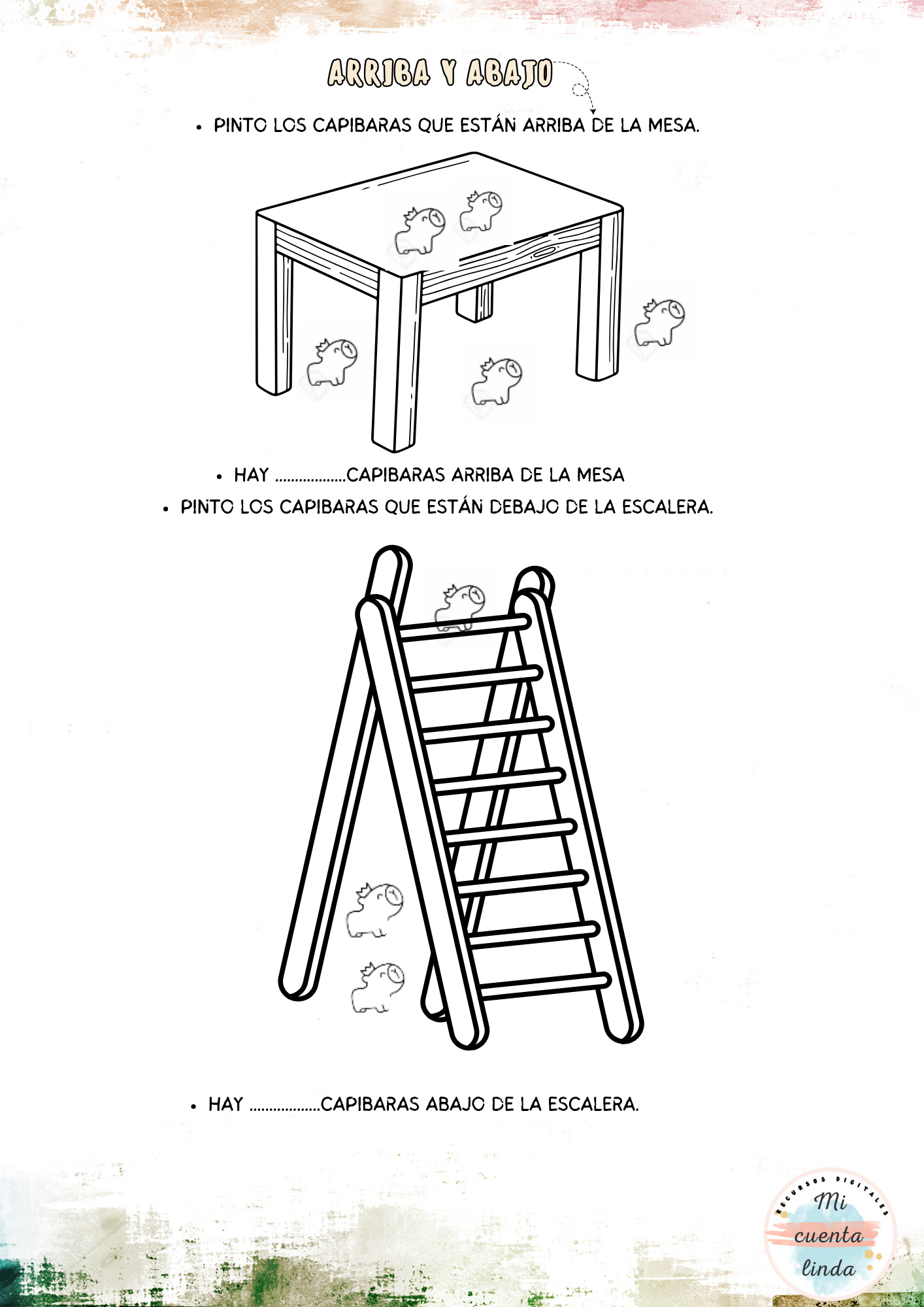 ARRIBA Y ABAJO

• PINTO LOS CAPIBARAS QUE ESTÁN ARRIBA DE LA MESA.

• HAY ..................CAPIBARAS ARRIBA DE LA MESA

• PINTO LOS CAPIBARAS QUE ESTÁN DEBAJO DE LA ESCALERA.

• HAY ..................CAPIBARAS ABAJO DE LA ESCALERA.

RECURSOS DIGITALES
Mi cuenta linda